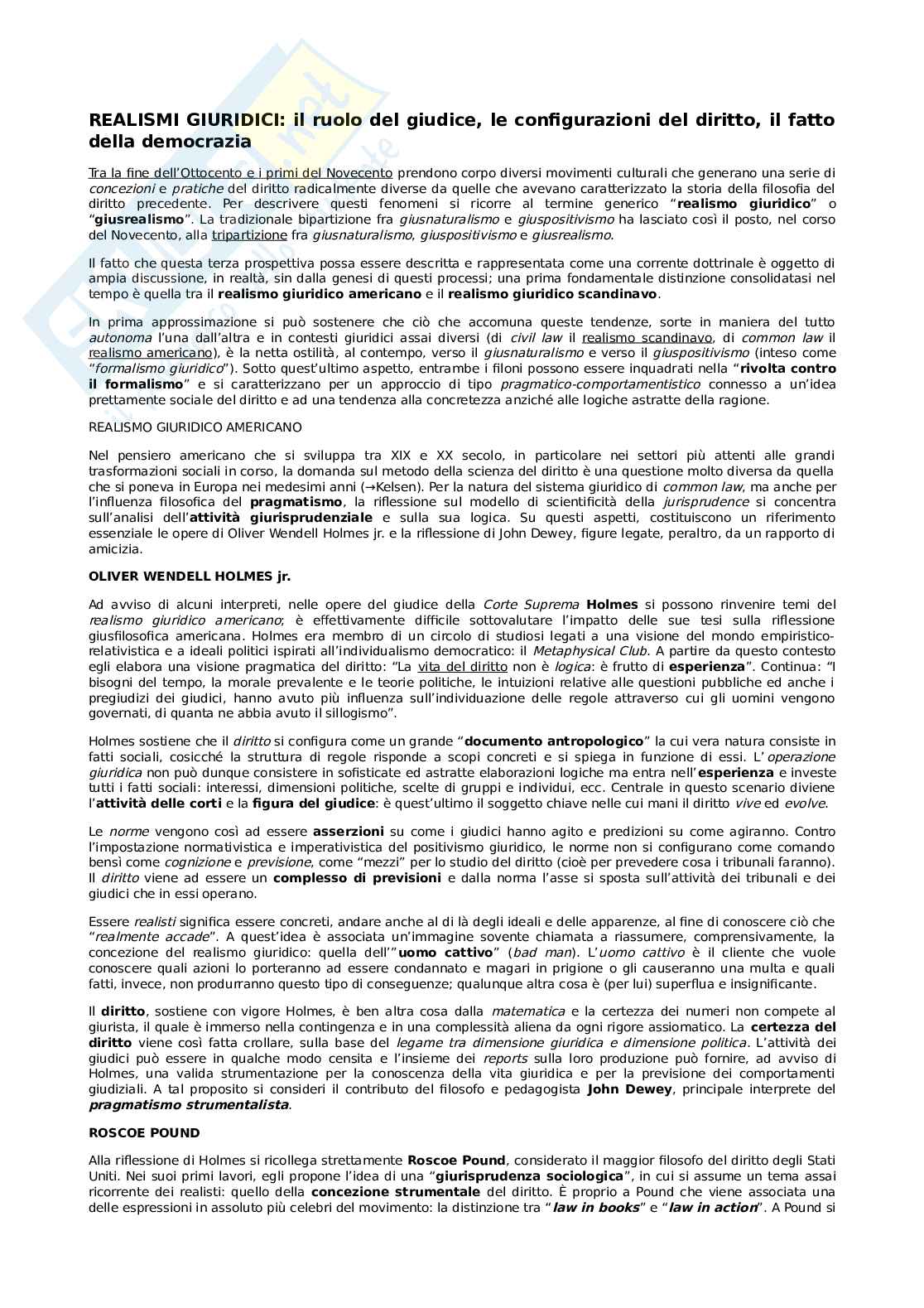 REALISMI GIURIDICI: il ruolo del giudice, le configurazioni del diritto, il fatto della democrazia

Tra la fine dell'Ottocento e i primi del Novecento prendono corpo diversi movimenti culturali che generano una serie di concezioni e pratiche del diritto radicalmente diverse da quelle che avevano caratterizzato la storia della filosofia del diritto precedente. Per descrivere questi fenomeni si ricorre al termine generico "realismo giuridico" o "giusrealismo". La tradizionale bipartizione fra giusnaturalismo e giuspositivismo ha lasciato così il posto, nel corso del Novecento, alla tripartizione fra giusnaturalismo, giuspositivismo e giusrealismo.

Il fatto che questa terza prospettiva possa essere descritta e rappresentata come una corrente dottrinale è oggetto di ampia discussione, in realtà, sin dalla genesi di questi processi; una prima fondamentale distinzione consolidatasi nel tempo è quella tra il realismo giuridico americano e il realismo giuridico scandinavo.

In prima approssimazione si può sostenere che ciò che accomuna queste tendenze, sorte in maniera del tutto autonoma l'una dall'altra e in contesti giuridici assai diversi (di civil law il realismo scandinavo, di common law il realismo americano), è la netta ostilità, al contempo, verso il giusnaturalismo e verso il giuspositivismo (inteso come "formalismo giuridico"). Sotto quest'ultimo aspetto, entrambe i filoni possono essere inquadrati nella "rivolta contro il formalismo" e si caratterizzano per un approccio di tipo pragmatico-comportamentistico connesso a un'idea prettamente sociale del diritto e ad una tendenza alla concretezza anziché alle logiche astratte della ragione.

REALISMO GIURIDICO AMERICANO

Nel pensiero americano che si sviluppa tra XIX e XX secolo, in particolare nei settori più attenti alle grandi trasformazioni sociali in corso, la domanda sul metodo della scienza del diritto è una questione molto diversa da quella che si poneva in Europa nei medesimi anni (→Kelsen). Per la natura del sistema giuridico di common law, ma anche per l'influenza filosofica del pragmatismo, la riflessione sul modello di scientificità della jurisprudence si concentra sull'analisi dell'attività giurisprudenziale e sulla sua logica. Su questi aspetti, costituiscono un riferimento essenziale le opere di Oliver Wendell Holmes jr. e la riflessione di John Dewey, figure legate, peraltro, da un rapporto di amicizia.

OLIVER WENDELL HOLMES jr.

Ad avviso di alcuni interpreti, nelle opere del giudice della Corte Suprema Holmes si possono rinvenire temi del realismo giuridico americano; è effettivamente difficile sottovalutare l'impatto delle sue tesi sulla riflessione giusfilosofica americana. Holmes era membro di un circolo di studiosi legati a una visione del mondo empiristico-relativistica e a ideali politici ispirati all'individualismo democratico: il Metaphysical Club. A partire da questo contesto egli elabora una visione pragmatica del diritto: "La vita del diritto non è logica: è frutto di esperienza". Continua: "I bisogni del tempo, la morale prevalente e le teorie politiche, le intuizioni relative alle questioni pubbliche ed anche i pregiudizi dei giudici, hanno avuto più influenza sull'individuazione delle regole attraverso cui gli uomini vengono governati, di quanta ne abbia avuto il sillogismo".

Holmes sostiene che il diritto si configura come un grande "documento antropologico" la cui vera natura consiste in fatti sociali, cosicché la struttura di regole risponde a scopi concreti e si spiega in funzione di essi. L'operazione giuridica non può dunque consistere in sofisticate ed astratte elaborazioni logiche ma entra nell'esperienza e investe tutti i fatti sociali: interessi, dimensioni politiche, scelte di gruppi e individui, ecc. Centrale in questo scenario diviene l'attività delle corti e la figura del giudice: è quest'ultimo il soggetto chiave nelle cui mani il diritto vive ed evolve.

Le norme vengono così ad essere asserzioni su come i giudici hanno agito e predizioni su come agiranno. Contro l'impostazione normativistica e imperativistica del positivismo giuridico, le norme non si configurano come comando bensì come cognizione e previsione, come "mezzi" per lo studio del diritto (cioè per prevedere cosa i tribunali faranno). Il diritto viene ad essere un complesso di previsioni e dalla norma l'asse si sposta sull'attività dei tribunali e dei giudici che in essi operano.

Essere realisti significa essere concreti, andare anche al di là degli ideali e delle apparenze, al fine di conoscere ciò che "realmente accade". A quest'idea è associata un'immagine sovente chiamata a riassumere, comprensivamente, la concezione del realismo giuridico: quella dell'"uomo cattivo" (bad man). L'uomo cattivo è il cliente che vuole conoscere quali azioni lo porteranno ad essere condannato e magari in prigione o gli causeranno una multa e quali fatti, invece, non produrranno questo tipo di conseguenze; qualunque altra cosa è (per lui) superflua e insignificante.

Il diritto, sostiene con vigore Holmes, è ben altra cosa dalla matematica e la certezza dei numeri non compete al giurista, il quale è immerso nella contingenza e in una complessità aliena da ogni rigore assiomatico. La certezza del diritto viene così fatta crollare, sulla base del legame tra dimensione giuridica e dimensione politica. L'attività dei giudici può essere in qualche modo censita e l'insieme dei reports sulla loro produzione può fornire, ad avviso di Holmes, una valida strumentazione per la conoscenza della vita giuridica e per la previsione dei comportamenti giudiziali. A tal proposito si consideri il contributo del filosofo e pedagogista John Dewey, principale interprete del pragmatismo strumentalista.

ROSCOE POUND

Alla riflessione di Holmes si ricollega strettamente Roscoe Pound, considerato il maggior filosofo del diritto degli Stati Uniti. Nei suoi primi lavori, egli propone l'idea di una "giurisprudenza sociologica", in cui si assume un tema assai ricorrente dei realisti: quello della concezione strumentale del diritto. È proprio a Pound che viene associata una delle espressioni in assoluto più celebri del movimento: la distinzione tra "law in books" e "law in action". A Pound si